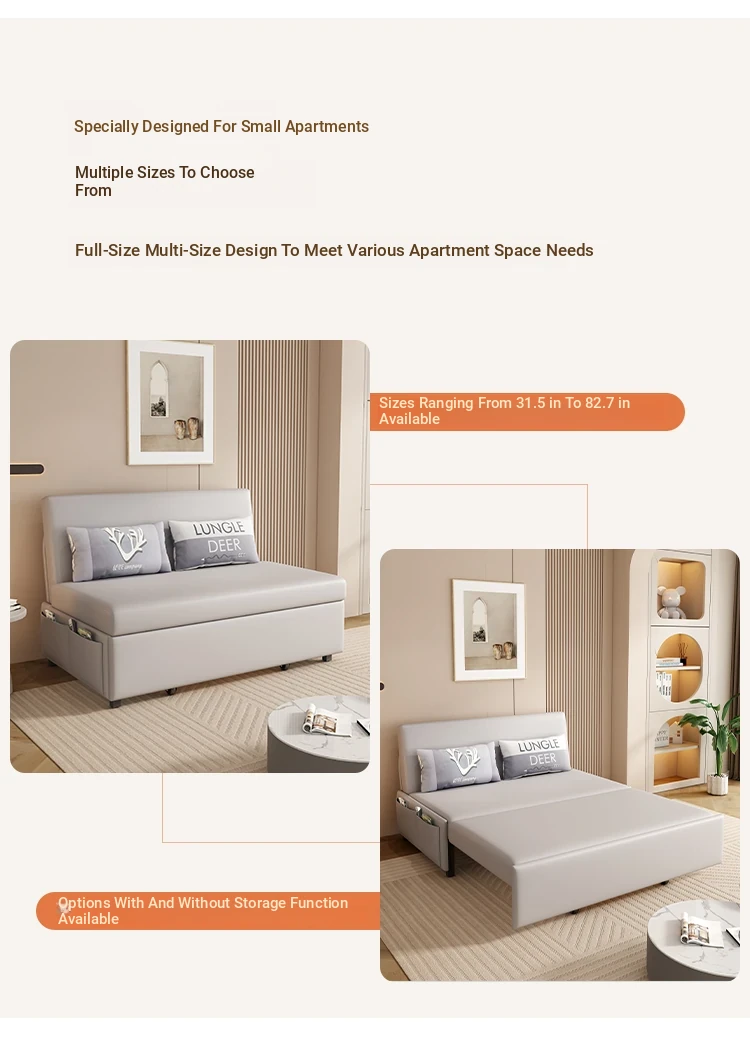 Specially Designed For Small Apartments

Multiple Sizes To Choose From

Full-Size Multi-Size Design To Meet Various Apartment Space Needs

Sizes Ranging From 31.5 in To 82.7 in Available

LUNGLE DEER

LUNGLE DEER

Options With And Without Storage Function Available